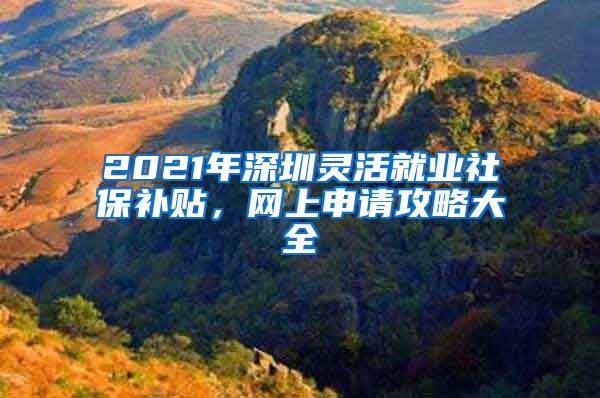 2021年深圳灵活就业社保补贴，网上申请攻略大全